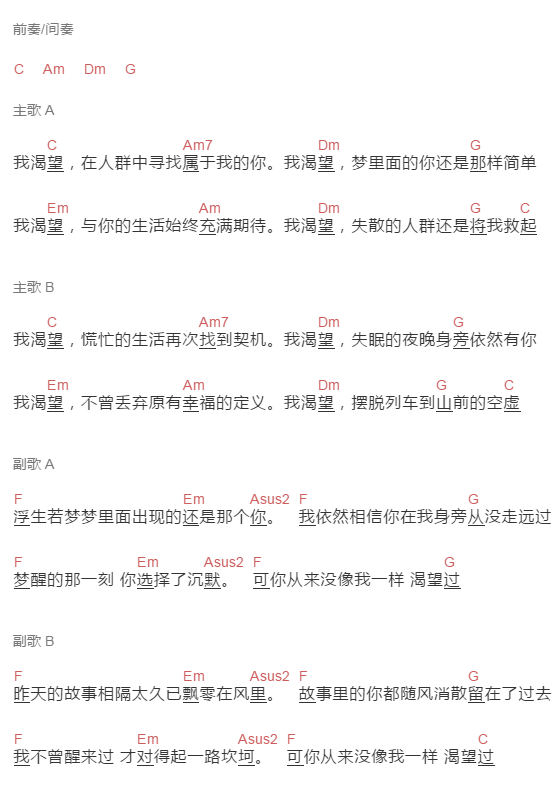 前奏/间奏

C Am Dm G

主歌 A

C Am7 Dm G
我渴望，在人群中寻找属于我的你。我渴望，梦里面的你还是那样简单

Em Am Dm G C
我渴望，与你的生活始终充满期待。我渴望，失散的人群还是将我救起

主歌 B

C Am7 Dm G
我渴望，慌忙的生活再次找到契机。我渴望，失眠的夜晚身旁依然有你

Em Am Dm G C
我渴望，不曾丢弃原有幸福的定义。我渴望，摆脱列车到山前的空虚

副歌 A

F Em Asus2 F G
浮生若梦梦里面出现的还是那个你。 我依然相信你在我身旁从没走远过

F Em Asus2 F G
梦醒的那一刻 你选择了沉默。 可你从来没像我一样 渴望过

副歌 B

F Em Asus2 F G
昨天的故事相隔太久已飘零在风里。 故事里的你都随风消散留在了过去

F Em Asus2 F C
我不曾醒来过 才对得起一路坎坷。 可你从来没像我一样 渴望过